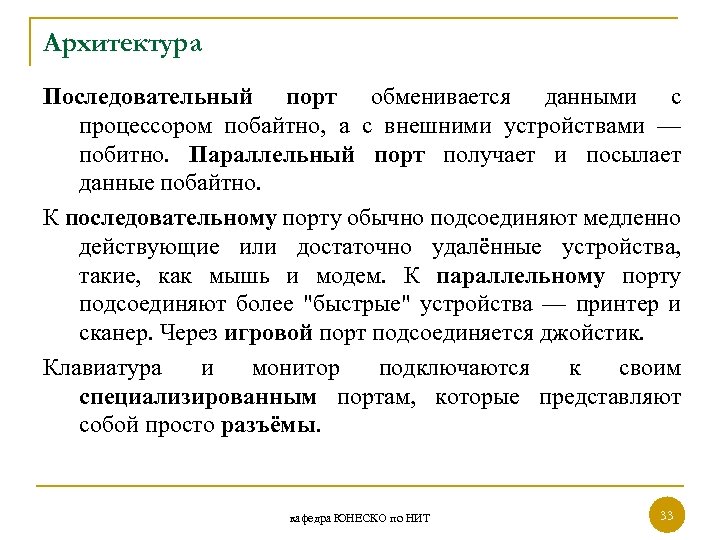 Архитектура

Последовательный порт обменивается данными с процессором побайтно, а с внешними устройствами — побитно. Параллельный порт получает и посылает данные побайтно.

К последовательному порту обычно подсоединяют медленно действующие или достаточно удалённые устройства, такие, как мышь и модем. К параллельному порту подсоединяют более "быстрые" устройства — принтер и сканер. Через игровой порт подсоединяется джойстик.

Клавиатура и монитор подключаются к своим специализированным портам, которые представляют собой просто разъёмы.

кафедра ЮНЕСКО по НИТ

33